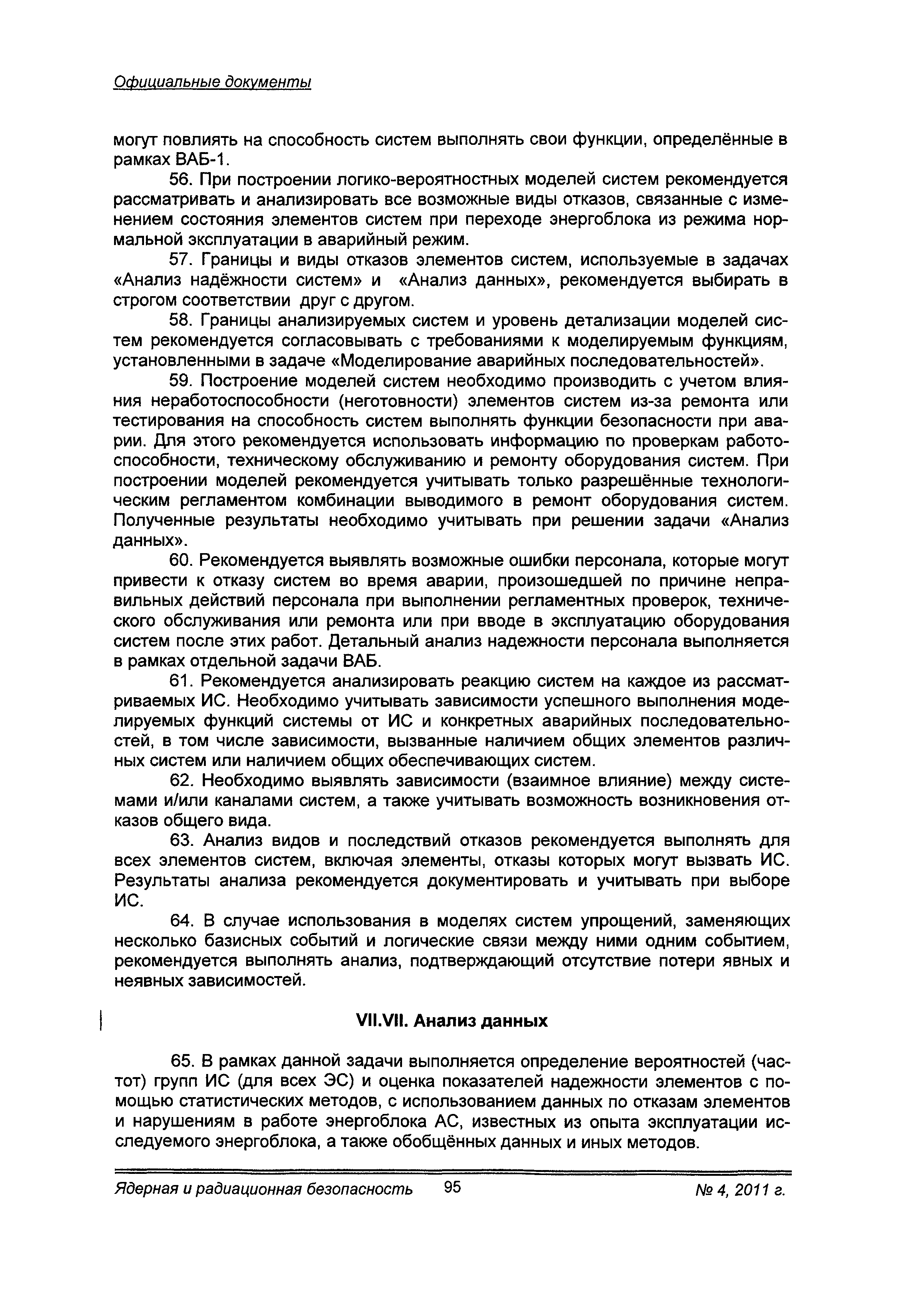 Официальные документы

могут повлиять на способность систем выполнять свои функции, определённые в рамках ВАБ-1.

56. При построении логико-вероятностных моделей систем рекомендуется рассматривать и анализировать все возможные виды отказов, связанные с изменением состояния элементов систем при переходе энергоблока из режима нормальной эксплуатации в аварийный режим.

57. Границы и виды отказов элементов систем, используемые в задачах «Анализ надёжности систем» и «Анализ данных», рекомендуется выбирать в строгом соответствии друг с другом.

58. Границы анализируемых систем и уровень детализации моделей систем рекомендуется согласовывать с требованиями к моделируемым функциям, установленными в задаче «Моделирование аварийных последовательностей».

59. Построение моделей систем необходимо производить с учетом влияния неработоспособности (неготовности) элементов систем из-за ремонта или тестирования на способность систем выполнять функции безопасности при аварии. Для этого рекомендуется использовать информацию по проверкам работоспособности, техническому обслуживанию и ремонту оборудования систем. При построении моделей рекомендуется учитывать только разрешённые технологическим регламентом комбинации выводимого в ремонт оборудования систем. Полученные результаты необходимо учитывать при решении задачи «Анализ данных».

60. Рекомендуется выявлять возможные ошибки персонала, которые могут привести к отказу систем во время аварии, произошедшей по причине неправильных действий персонала при выполнении регламентных проверок, технического обслуживания или ремонта или при вводе в эксплуатацию оборудования систем после этих работ. Детальный анализ надежности персонала выполняется в рамках отдельной задачи ВАБ.

61. Рекомендуется анализировать реакцию систем на каждое из рассматриваемых ИС. Необходимо учитывать зависимости успешного выполнения моделируемых функций системы от ИС и конкретных аварийных последовательностей, в том числе зависимости, вызванные наличием общих элементов различных систем или наличием общих обеспечивающих систем.

62. Необходимо выявлять зависимости (взаимное влияние) между системами и/или каналами систем, а также учитывать возможность возникновения отказов общего вида.

63. Анализ видов и последствий отказов рекомендуется выполнять для всех элементов систем, включая элементы, отказы которых могут вызвать ИС. Результаты анализа рекомендуется документировать и учитывать при выборе ИС.

64. В случае использования в моделях систем упрощений, заменяющих несколько базисных событий и логические связи между ними одним событием, рекомендуется выполнять анализ, подтверждающий отсутствие потери явных и неявных зависимостей.

VII.VII. Анализ данных

65. В рамках данной задачи выполняется определение вероятностей (частот) групп ИС (для всех ЭС) и оценка показателей надежности элементов с помощью статистических методов, с использованием данных по отказам элементов и нарушениям в работе энергоблока АС, известных из опыта эксплуатации исследуемого энергоблока, а также обобщённых данных и иных методов.

Ядерная и радиационная безопасность 95 № 4, 2011 г.